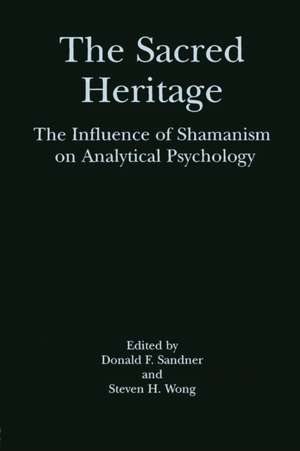 The Sacred Heritage

The Influence of Shamanism on Analytical Psychology

Edited by
Donald F. Sandner
and
Steven H. Wong